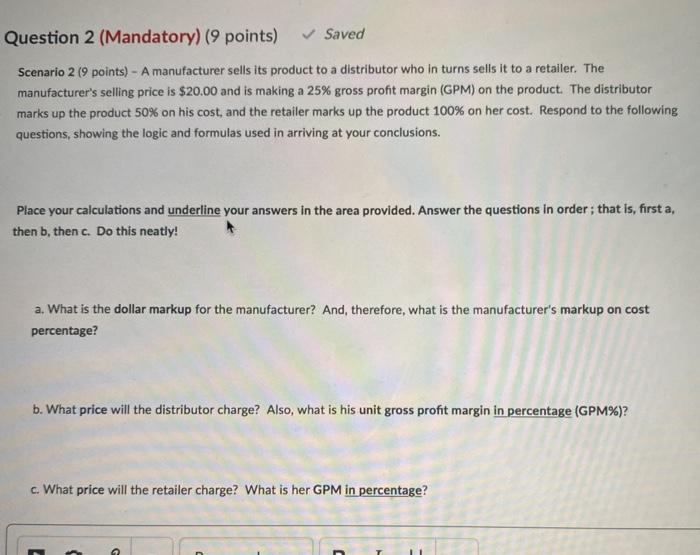 Question 2 (Mandatory) (9 points) ✓ Saved

Scenario 2 (9 points) - A manufacturer sells its product to a distributor who in turns sells it to a retailer. The manufacturer's selling price is $20.00 and is making a 25% gross profit margin (GPM) on the product. The distributor marks up the product 50% on his cost, and the retailer marks up the product 100% on her cost. Respond to the following questions, showing the logic and formulas used in arriving at your conclusions.

Place your calculations and underline your answers in the area provided. Answer the questions in order ; that is, first a, then b, then c. Do this neatly!

a. What is the dollar markup for the manufacturer? And, therefore, what is the manufacturer's markup on cost percentage?

b. What price will the distributor charge? Also, what is his unit gross profit margin in percentage (GPM%)?

c. What price will the retailer charge? What is her GPM in percentage?